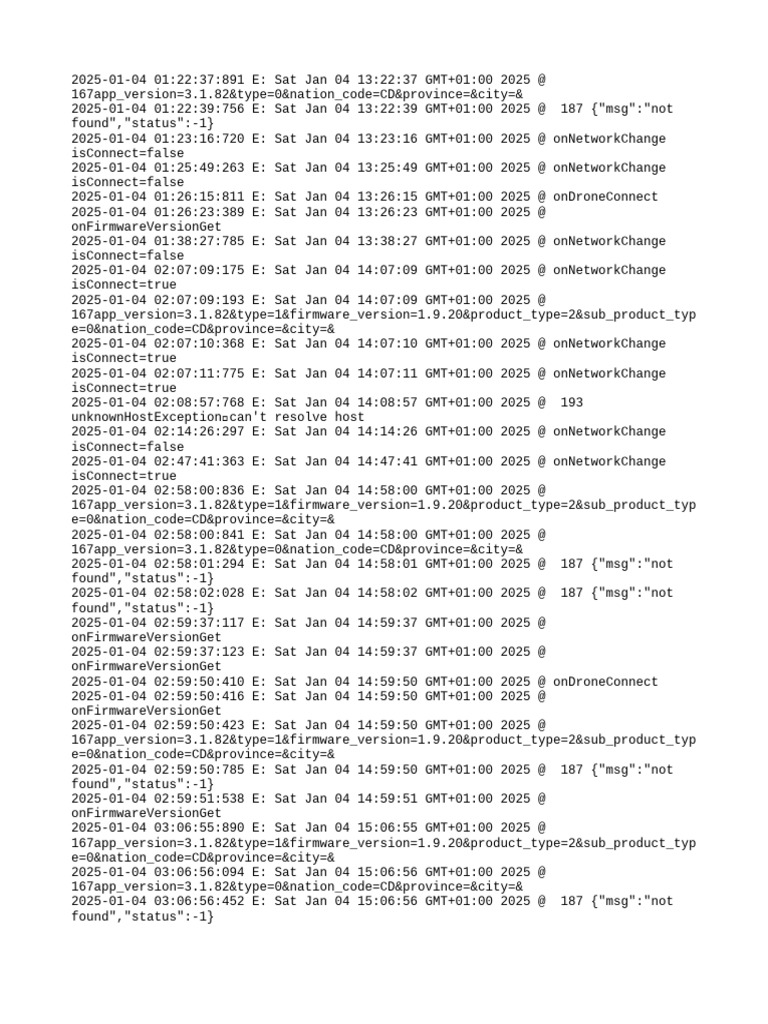 2025-01-04 01:22:37:891 E: Sat Jan 04 13:22:37 GMT+01:00 2025 @ 167app_version=3.1.82&type=0&nation_code=CD&province=&city=&
2025-01-04 01:22:39:756 E: Sat Jan 04 13:22:39 GMT+01:00 2025 @ 187 {"msg":"not found","status":-1}
2025-01-04 01:23:16:720 E: Sat Jan 04 13:23:16 GMT+01:00 2025 @ onNetworkChange isConnect=false
2025-01-04 01:25:49:263 E: Sat Jan 04 13:25:49 GMT+01:00 2025 @ onNetworkChange isConnect=false
2025-01-04 01:26:15:811 E: Sat Jan 04 13:26:15 GMT+01:00 2025 @ onDroneConnect
2025-01-04 01:26:23:389 E: Sat Jan 04 13:26:23 GMT+01:00 2025 @ onFirmwareVersionGet
2025-01-04 01:38:27:785 E: Sat Jan 04 13:38:27 GMT+01:00 2025 @ onNetworkChange isConnect=false
2025-01-04 02:07:09:175 E: Sat Jan 04 14:07:09 GMT+01:00 2025 @ onNetworkChange isConnect=true
2025-01-04 02:07:09:193 E: Sat Jan 04 14:07:09 GMT+01:00 2025 @ 167app_version=3.1.82&type=1&firmware_version=1.9.20&product_type=2&sub_product_type=0&nation_code=CD&province=&city=&
2025-01-04 02:07:10:368 E: Sat Jan 04 14:07:10 GMT+01:00 2025 @ onNetworkChange isConnect=true
2025-01-04 02:07:11:775 E: Sat Jan 04 14:07:11 GMT+01:00 2025 @ onNetworkChange isConnect=true
2025-01-04 02:08:57:768 E: Sat Jan 04 14:08:57 GMT+01:00 2025 @ 193 unknownHostException=can't resolve host
2025-01-04 02:14:26:297 E: Sat Jan 04 14:14:26 GMT+01:00 2025 @ onNetworkChange isConnect=false
2025-01-04 02:47:41:363 E: Sat Jan 04 14:47:41 GMT+01:00 2025 @ onNetworkChange isConnect=true
2025-01-04 02:58:00:836 E: Sat Jan 04 14:58:00 GMT+01:00 2025 @ 167app_version=3.1.82&type=1&firmware_version=1.9.20&product_type=2&sub_product_type=0&nation_code=CD&province=&city=&
2025-01-04 02:58:00:841 E: Sat Jan 04 14:58:00 GMT+01:00 2025 @ 167app_version=3.1.82&type=0&nation_code=CD&province=&city=&
2025-01-04 02:58:01:294 E: Sat Jan 04 14:58:01 GMT+01:00 2025 @ 187 {"msg":"not found","status":-1}
2025-01-04 02:58:02:028 E: Sat Jan 04 14:58:02 GMT+01:00 2025 @ 187 {"msg":"not found","status":-1}
2025-01-04 02:59:37:117 E: Sat Jan 04 14:59:37 GMT+01:00 2025 @ onFirmwareVersionGet
2025-01-04 02:59:37:123 E: Sat Jan 04 14:59:37 GMT+01:00 2025 @ onFirmwareVersionGet
2025-01-04 02:59:50:410 E: Sat Jan 04 14:59:50 GMT+01:00 2025 @ onDroneConnect
2025-01-04 02:59:50:416 E: Sat Jan 04 14:59:50 GMT+01:00 2025 @ onFirmwareVersionGet
2025-01-04 02:59:50:423 E: Sat Jan 04 14:59:50 GMT+01:00 2025 @ 167app_version=3.1.82&type=1&firmware_version=1.9.20&product_type=2&sub_product_type=0&nation_code=CD&province=&city=&
2025-01-04 02:59:50:785 E: Sat Jan 04 14:59:50 GMT+01:00 2025 @ 187 {"msg":"not found","status":-1}
2025-01-04 02:59:51:538 E: Sat Jan 04 14:59:51 GMT+01:00 2025 @ onFirmwareVersionGet
2025-01-04 03:06:55:890 E: Sat Jan 04 15:06:55 GMT+01:00 2025 @ 167app_version=3.1.82&type=1&firmware_version=1.9.20&product_type=2&sub_product_type=0&nation_code=CD&province=&city=&
2025-01-04 03:06:56:094 E: Sat Jan 04 15:06:56 GMT+01:00 2025 @ 167app_version=3.1.82&type=0&nation_code=CD&province=&city=&
2025-01-04 03:06:56:452 E: Sat Jan 04 15:06:56 GMT+01:00 2025 @ 187 {"msg":"not found","status":-1}